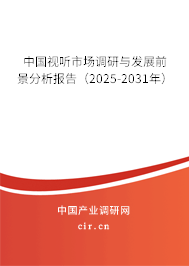 中国视听市场调研与发展前景分析报告（2025-2031年）

中国产业调研网
cir.cn